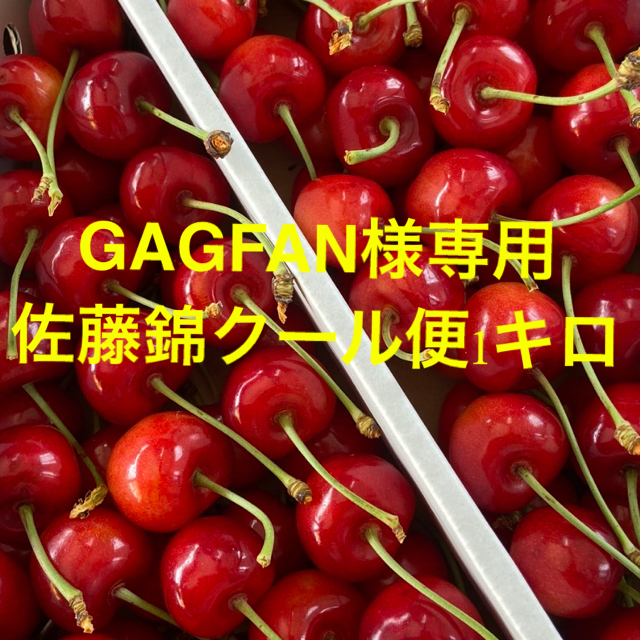 GAGFAN様専用
佐藤錦クール便1キロ